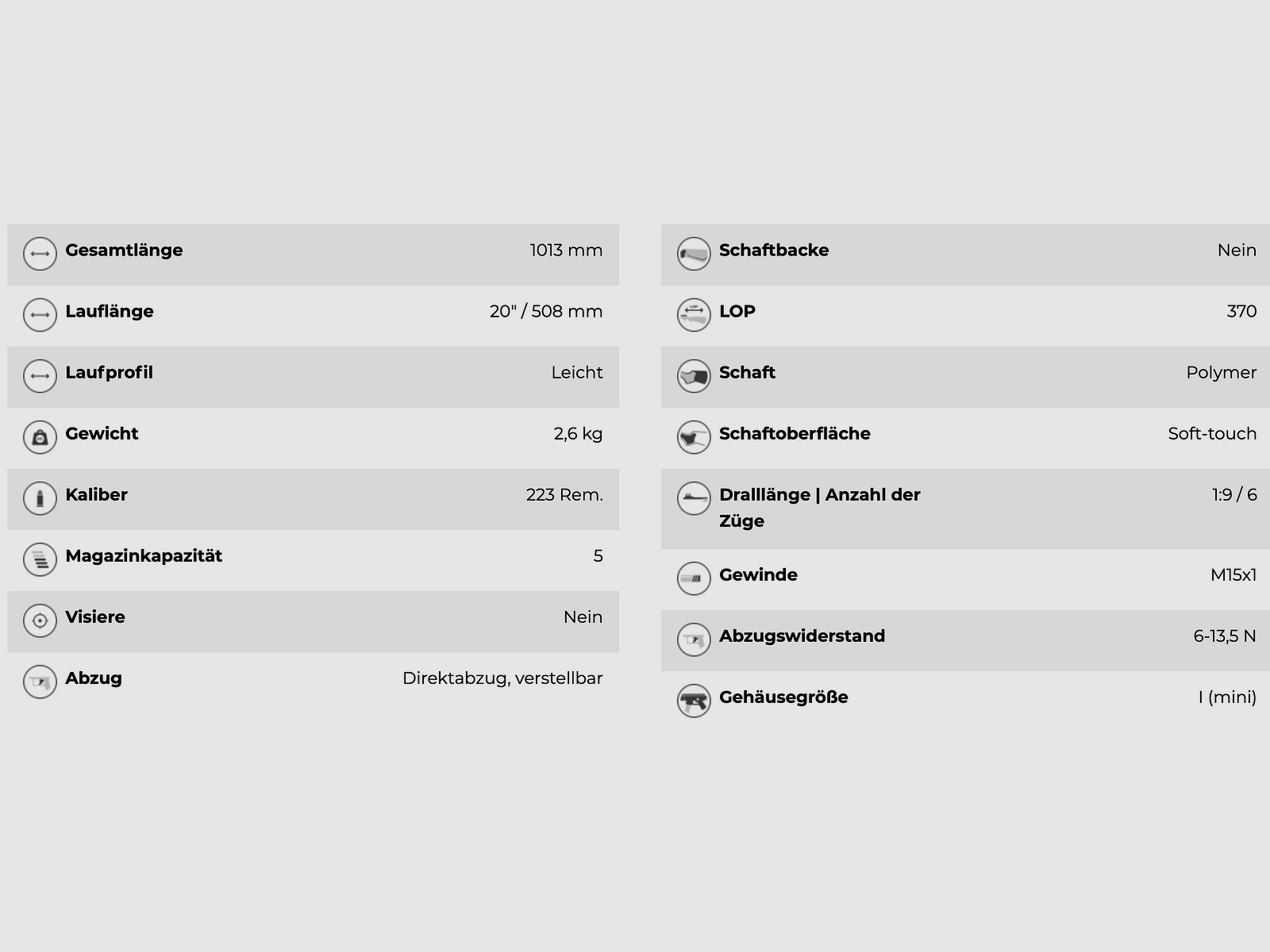 | | |
|---|---|
| **Gesamtlänge** | 1013 mm |
| **Lauflänge** | 20" / 508 mm |
| **Laufprofil** | Leicht |
| **Gewicht** | 2,6 kg |
| **Kaliber** | 223 Rem. |
| **Magazinkapazität** | 5 |
| **Visiere** | Nein |
| **Abzug** | Direktabzug, verstellbar |

| | |
|---|---|
| **Schaftbacke** | Nein |
| **LOP** | 370 |
| **Schaft** | Polymer |
| **Schaftoberfläche** | Soft-touch |
| **Dralllänge \| Anzahl der Züge** | 1:9 / 6 |
| **Gewinde** | M15x1 |
| **Abzugswiderstand** | 6-13,5 N |
| **Gehäusegröße** | I (mini) |